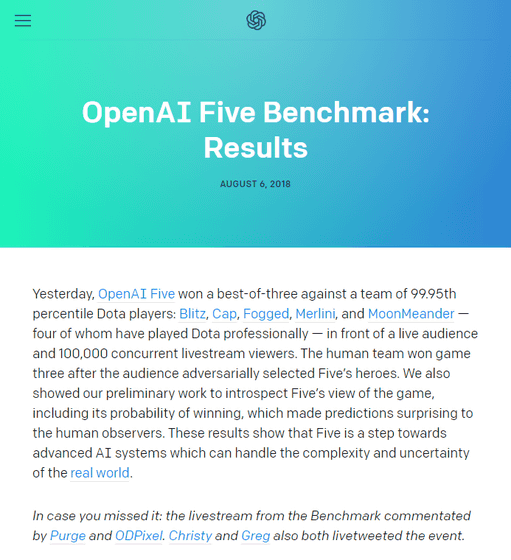 OpenAI Five Benchmark: Results

AUGUST 6, 2018

Yesterday, OpenAI Five won a best-of-three against a team of 99.95th percentile Dota players: Blitz, Cap, Fogged, Merlini, and MoonMeander — four of whom have played Dota professionally — in front of a live audience and 100,000 concurrent livestream viewers. The human team won game three after the audience adversarially selected Five's heroes. We also showed our preliminary work to introspect Five's view of the game, including its probability of winning, which made predictions surprising to the human observers. These results show that Five is a step towards advanced AI systems which can handle the complexity and uncertainty of the real world.

In case you missed it: the livestream from the Benchmark commentated by Purge and ODPixel. Christy and Greg also both livetweeted the event.